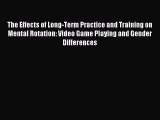 The Effects of Long-Term Practice and Training on Mental Rotation: Video Game Playing and Gender Differences